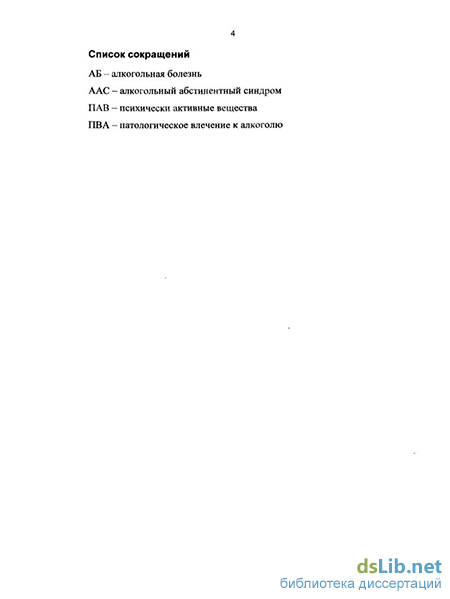 4

Список сокращений

АБ – алкогольная болезнь

ААС – алкогольный абстинентный синдром

ПАВ – психически активные вещества

ПВА – патологическое влечение к алкоголю

dsLib.net
библиотека диссертаций